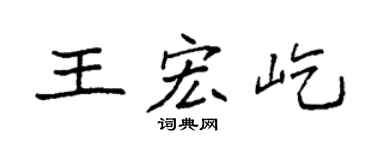 王宏屹
词典网